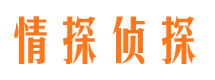 情探侦探